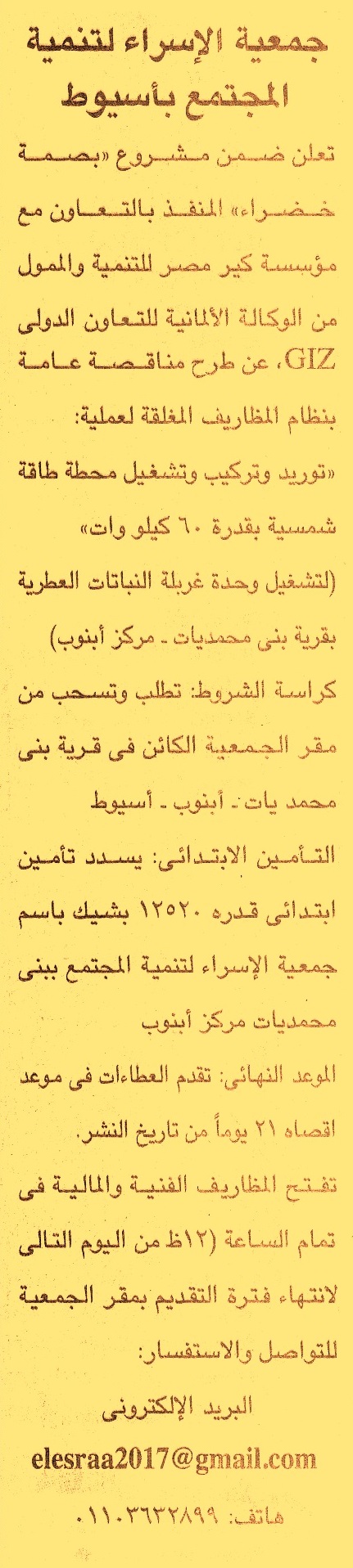 جمعية الإسراء لتنمية المجتمع بأسيوط

تعلن ضمن مشروع «بصمة خضراء» المنفذ بالتعاون مع مؤسسة كير مصر للتنمية والممول من الوكالة الألمانية للتعاون الدولى GIZ، عن طرح مناقصة عامة بنظام المظاريف المغلقة لعملية:

«توريد وتركيب وتشغيل محطة طاقة شمسية بقدرة ٦٠ كيلو وات»

(لتشغيل وحدة غربلة النباتات العطرية بقرية بنى محمديات - مركز أبنوب)

كراسة الشروط: تطلب وتسحب من مقر الجمعية الكائن فى قرية بنى محمد يات - أبنوب - أسيوط

التأمين الابتدائى: يسدد تأمين ابتدائى قدره ١٢٥٢٠ بشيك باسم جمعية الإسراء لتنمية المجتمع ببنى محمديات مركز أبنوب

الموعد النهائى: تقدم العطاءات فى موعد اقصاه ٢١ يوماً من تاريخ النشر.

تفتح المظاريف الفنية والمالية فى تمام الساعة (١٢ظ من اليوم التالى لانتهاء فترة التقديم بمقر الجمعية

للتواصل والاستفسار:

البريد الإلكترونى

elesraa2017@gmail.com

هاتف: ٠١١٠٣٦٣٢٨٩٩